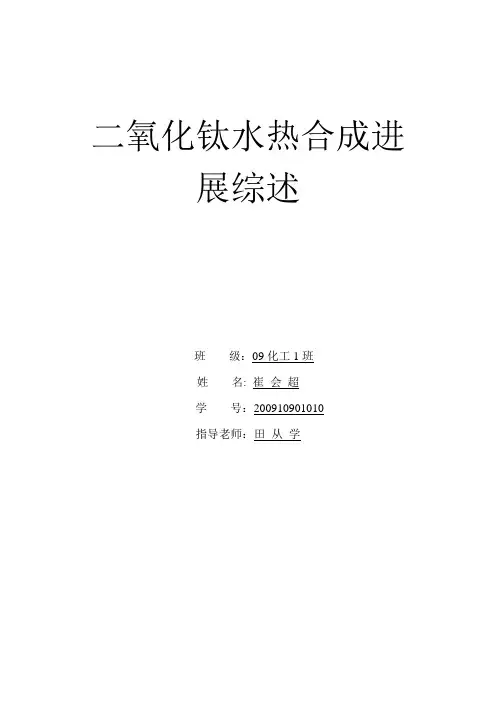 二氧化钛水热合成进展综述

班 级：09化工1班
姓 名：崔会超
学 号：200910901010
指导老师：田从学